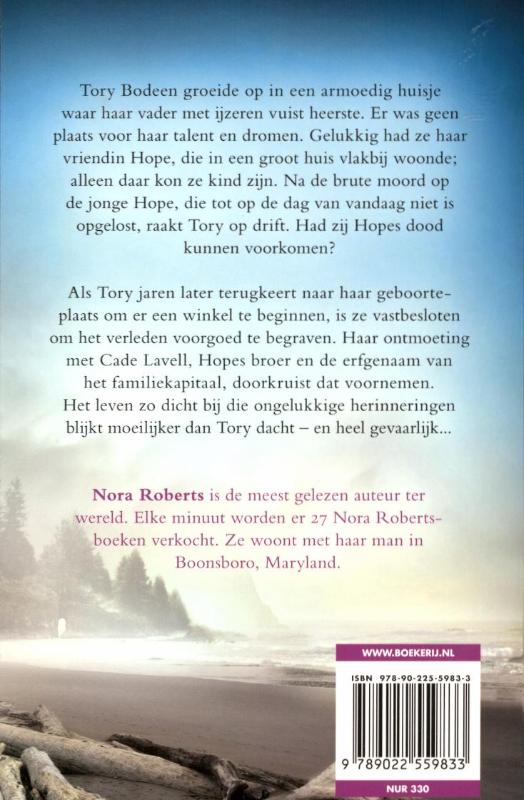 Tory Bodeen groeide op in een armoedig huisje waar haar vader met ijzeren vuist heerste. Er was geen plaats voor haar talent en dromen. Gelukkig had ze haar vriendin Hope, die in een groot huis vlakbij woonde; alleen daar kon ze kind zijn. Na de brute moord op de jonge Hope, die tot op de dag van vandaag niet is opgelost, raakt Tory op drift. Had zij Hopes dood kunnen voorkomen?

Als Tory jaren later terugkeert naar haar geboorteplaats om er een winkel te beginnen, is ze vastbesloten om het verleden voorgoed te begraven. Haar ontmoeting met Cade Lavell, Hopes broer en de erfgenaam van het familiekapitaal, doorkruist dat voornemen. Het leven zo dicht bij die ongelukkige herinneringen blijkt moeilijker dan Tory dacht – en heel gevaarlijk...

Nora Roberts is de meest gelezen auteur ter wereld. Elke minuut worden er 27 Nora Robertsboeken verkocht. Ze woont met haar man in Boonsboro, Maryland.

WWW.BOEKERIJ.NL

ISBN 978-90-225-5983-3

9 789022 559833

NUR 330